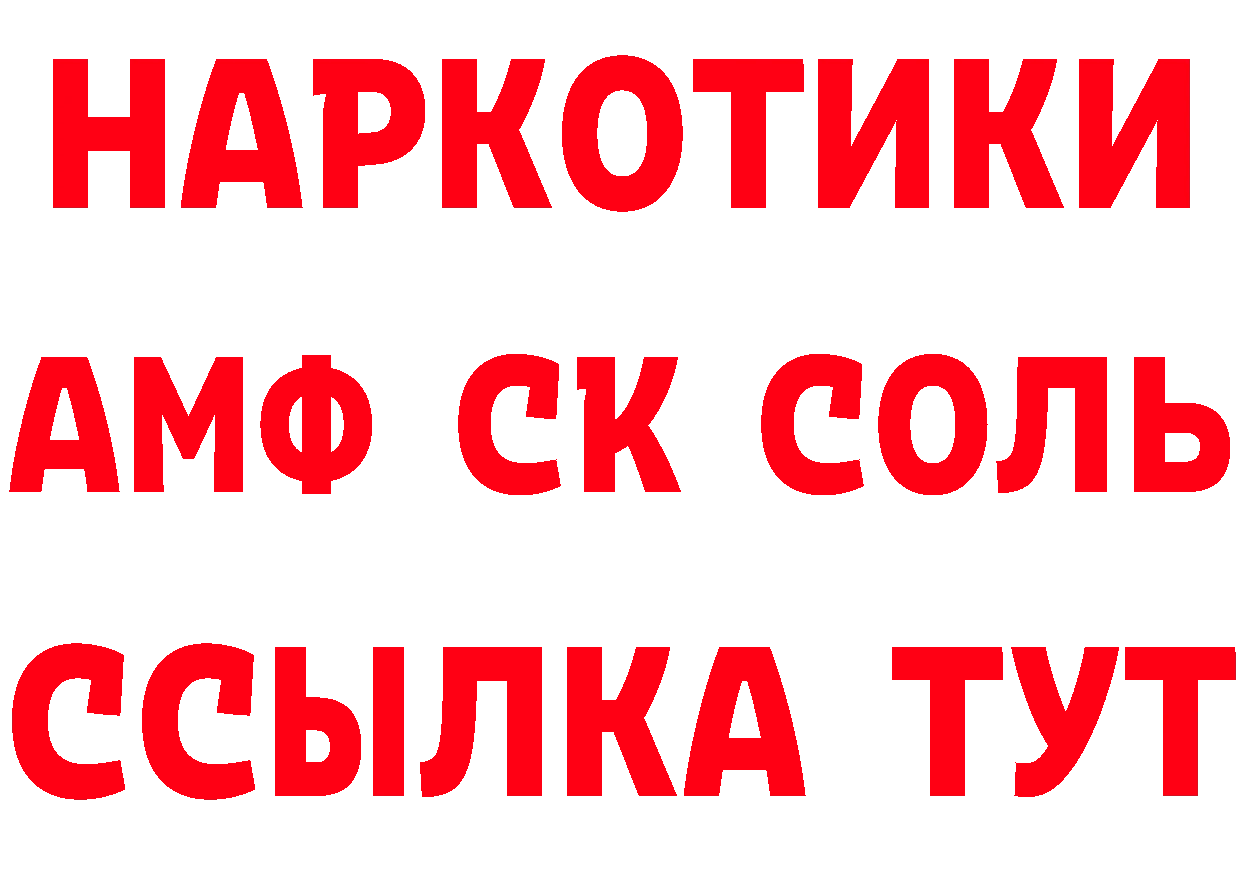 НАРКОТИКИ

АМФ СК СОЛЬ

ССЫЛКА ТУТ